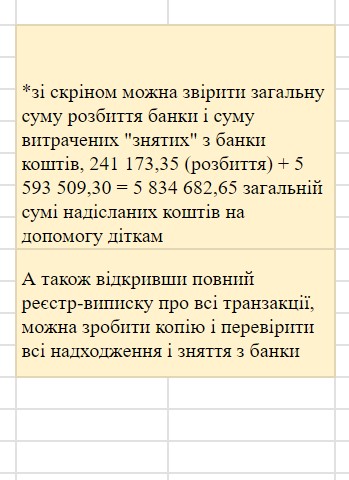 *зі скріном можна звірити загальну суму розбиття банки і суму витрачених "знятих" з банки коштів, 241 173,35 (розбиття) + 5 593 509,30 = 5 834 682,65 загальній сумі надісланих коштів на допомогу діткам

А також відкривши повний реєстр-виписку про всі транзакції, можна зробити копію і перевірити всі надходження і зняття з банки